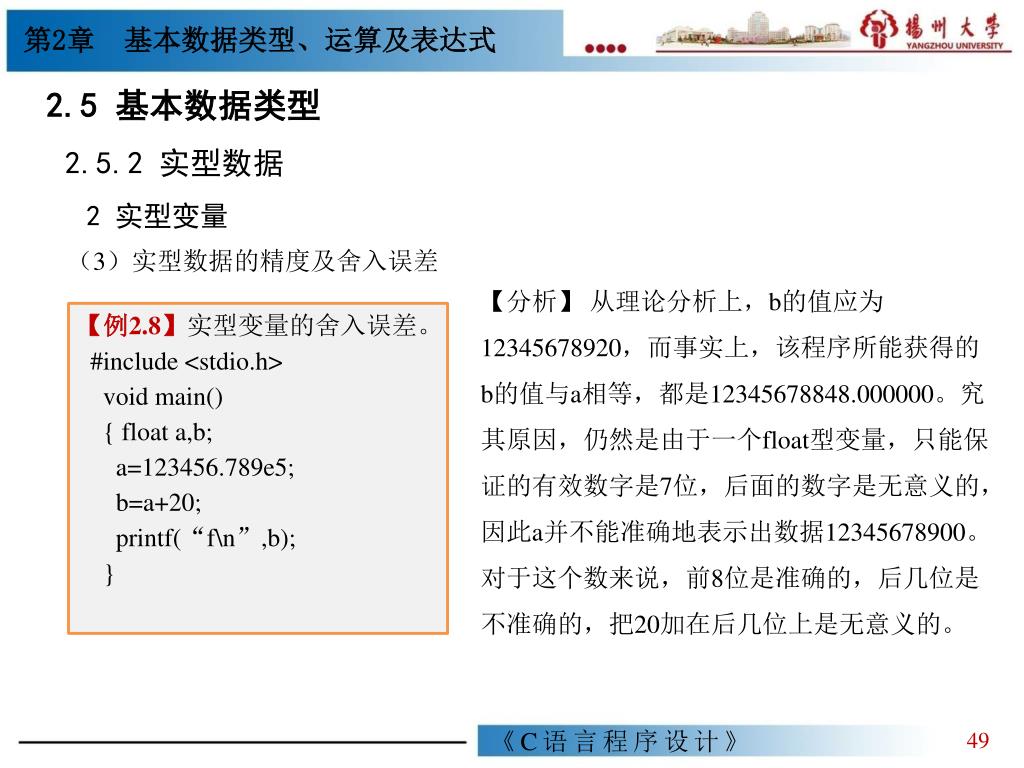 第2章　基本数据类型、运算及表达式

揚州大學
YANGZHOU UNIVERSITY

2.5 基本数据类型

2.5.2 实型数据

2 实型变量

（3）实型数据的精度及舍入误差

【例2.8】实型变量的舍入误差。
#include <stdio.h>
void main()
{ float a,b;
a=123456.789e5;
b=a+20;
printf(“f\n”,b);
}

【分析】 从理论分析上，b的值应为12345678920，而事实上，该程序所能获得的b的值与a相等，都是12345678848.000000。究其原因，仍然是由于一个float型变量，只能保证的有效数字是7位，后面的数字是无意义的，因此a并不能准确地表示出数据12345678900。对于这个数来说，前8位是准确的，后几位是不准确的，把20加在后几位上是无意义的。

《C 语 言 程 序 设 计》

49